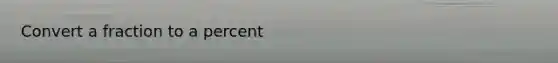 Convert a fraction to a percent